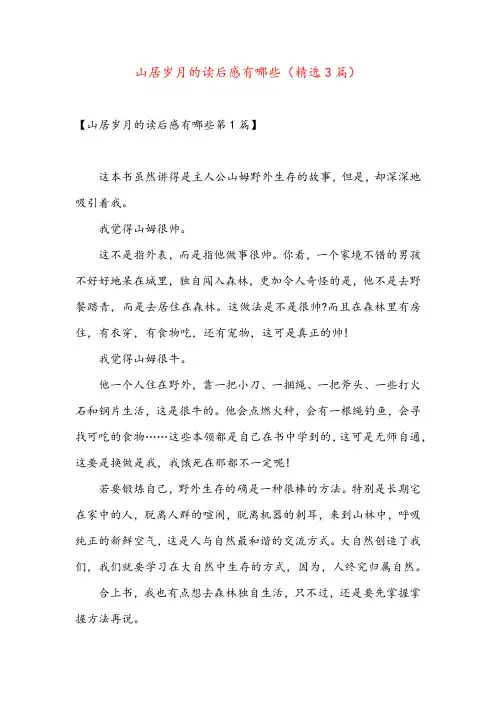 山居岁月的读后感有哪些（精选3篇）

【山居岁月的读后感有哪些第1篇】

这本书虽然讲得是主人公山姆野外生存的故事，但是，却深深地吸引着我。

我觉得山姆很帅。

这不是指外表，而是指他做事很帅。你看，一个家境不错的男孩不好好地呆在城里，独自闯入森林，更加令人奇怪的是，他不是去野餐踏青，而是去居住在森林。这做法是不是很帅?而且在森林里有房住，有衣穿，有食物吃，还有宠物，这可是真正的帅！

我觉得山姆很牛。

他一个人住在野外，靠一把小刀、一捆绳、一把斧头、一些打火石和钢片生活，这是很牛的。他会点燃火种，会有一根绳钓鱼，会寻找可吃的食物……这些本领都是自己在书中学到的，这可是无师自通，这要是换做是我，我饿死在那都不一定呢！

若要锻炼自己，野外生存的确是一种很棒的方法。特别是长期宅在家中的人，脱离人群的喧闹，脱离机器的刺耳，来到山林中，呼吸纯正的新鲜空气，这是人与自然最和谐的交流方式。大自然创造了我们，我们就要学习在大自然中生存的方式，因为，人终究归属自然。

合上书，我也有点想去森林独自生活，只不过，还是要先掌握掌握方法再说。